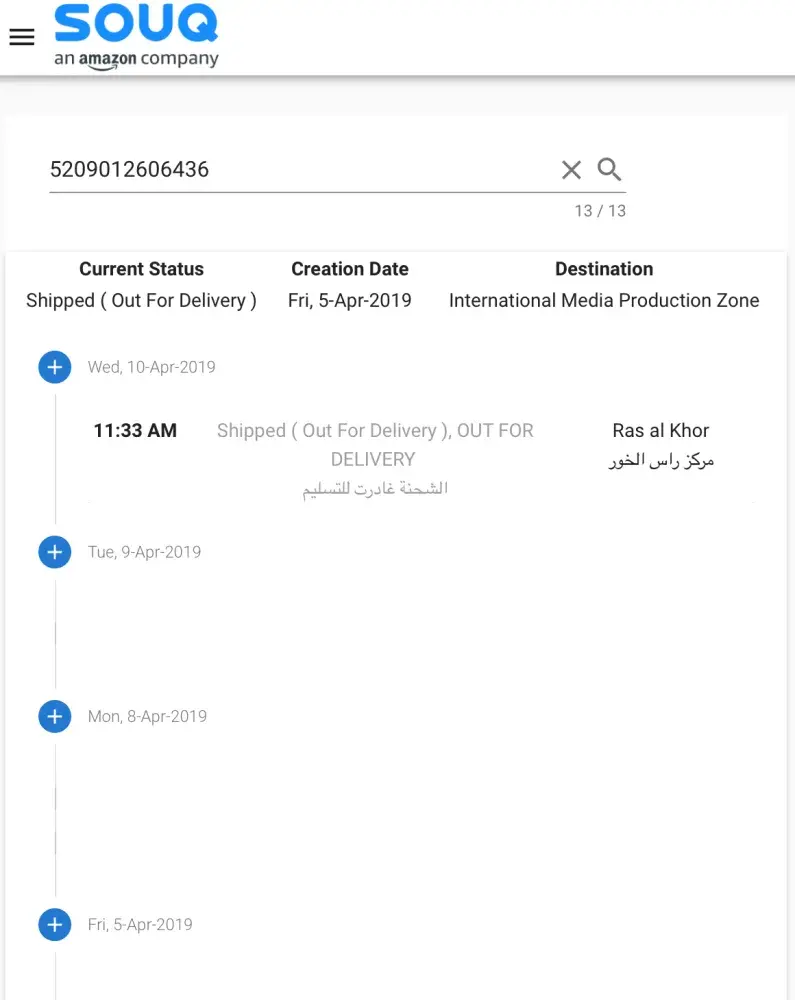 SOUQ
an amazon company

5209012606436

13 / 13

| Current Status | Creation Date | Destination |
|---|---|---|
| Shipped ( Out For Delivery ) | Fri, 5-Apr-2019 | International Media Production Zone |

Wed, 10-Apr-2019

11:33 AM Shipped ( Out For Delivery ), OUT FOR DELIVERY
الشحنة غادرت للتسليم
Ras al Khor
مركز راس الخور

Tue, 9-Apr-2019

Mon, 8-Apr-2019

Fri, 5-Apr-2019